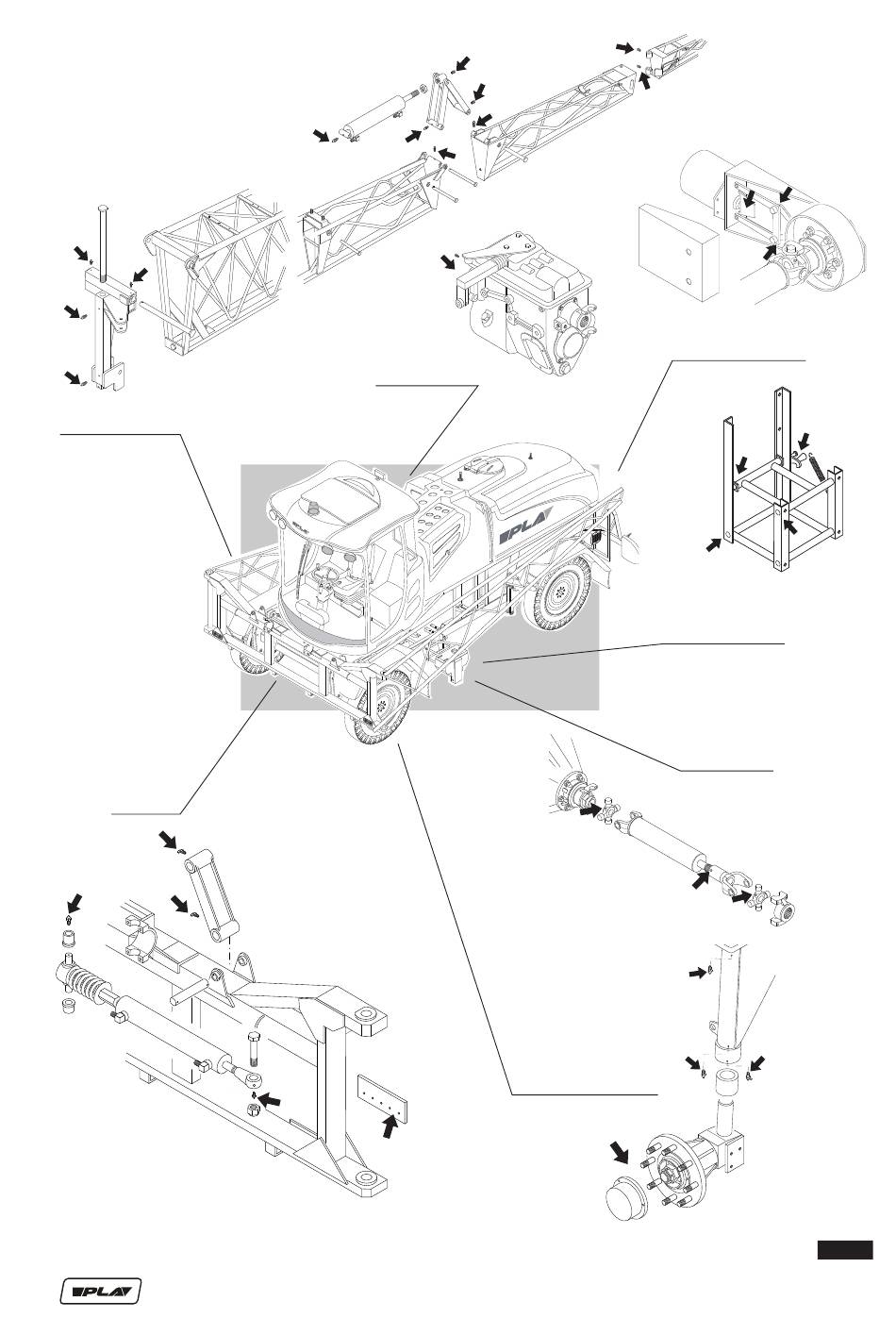 PLA

PLA